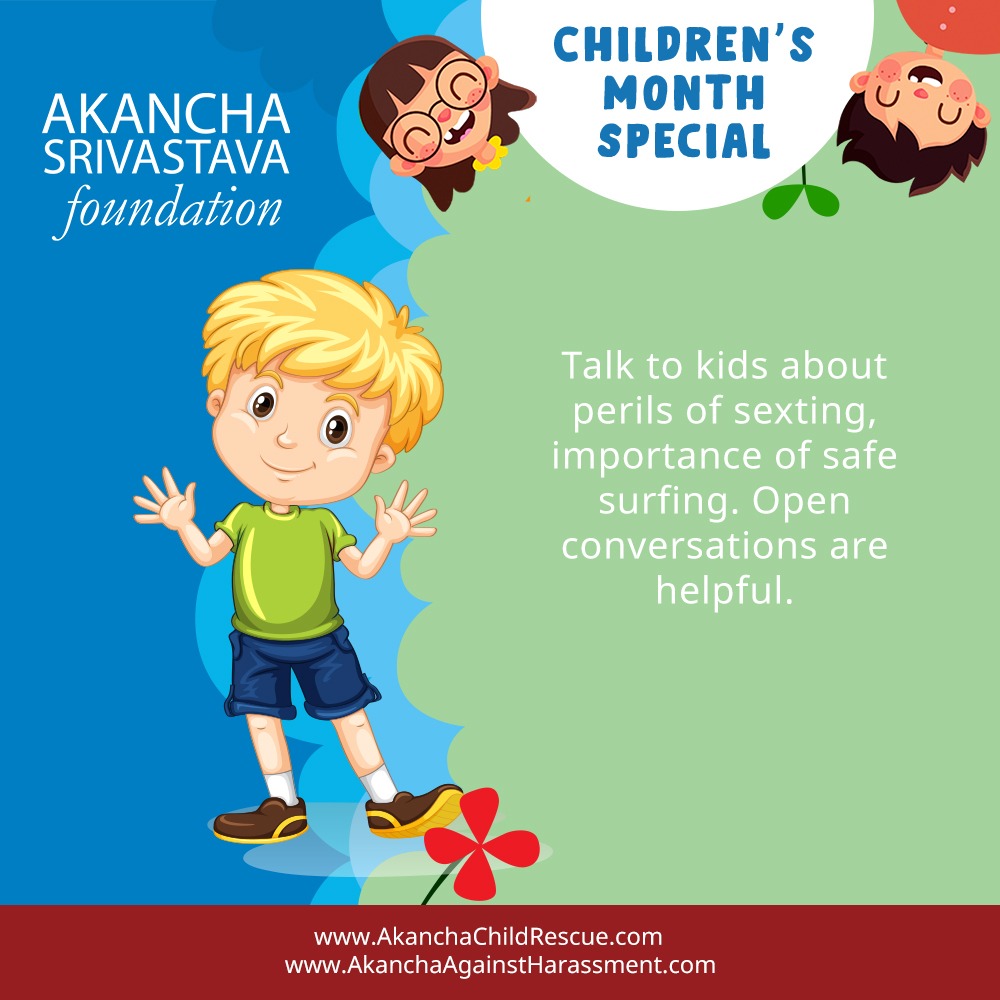 AKANCHA SRIVASTAVA foundation

CHILDREN'S MONTH SPECIAL

Talk to kids about perils of sexting, importance of safe surfing. Open conversations are helpful.

www.AkanchaChildRescue.com
www.AkanchaAgainstHarassment.com